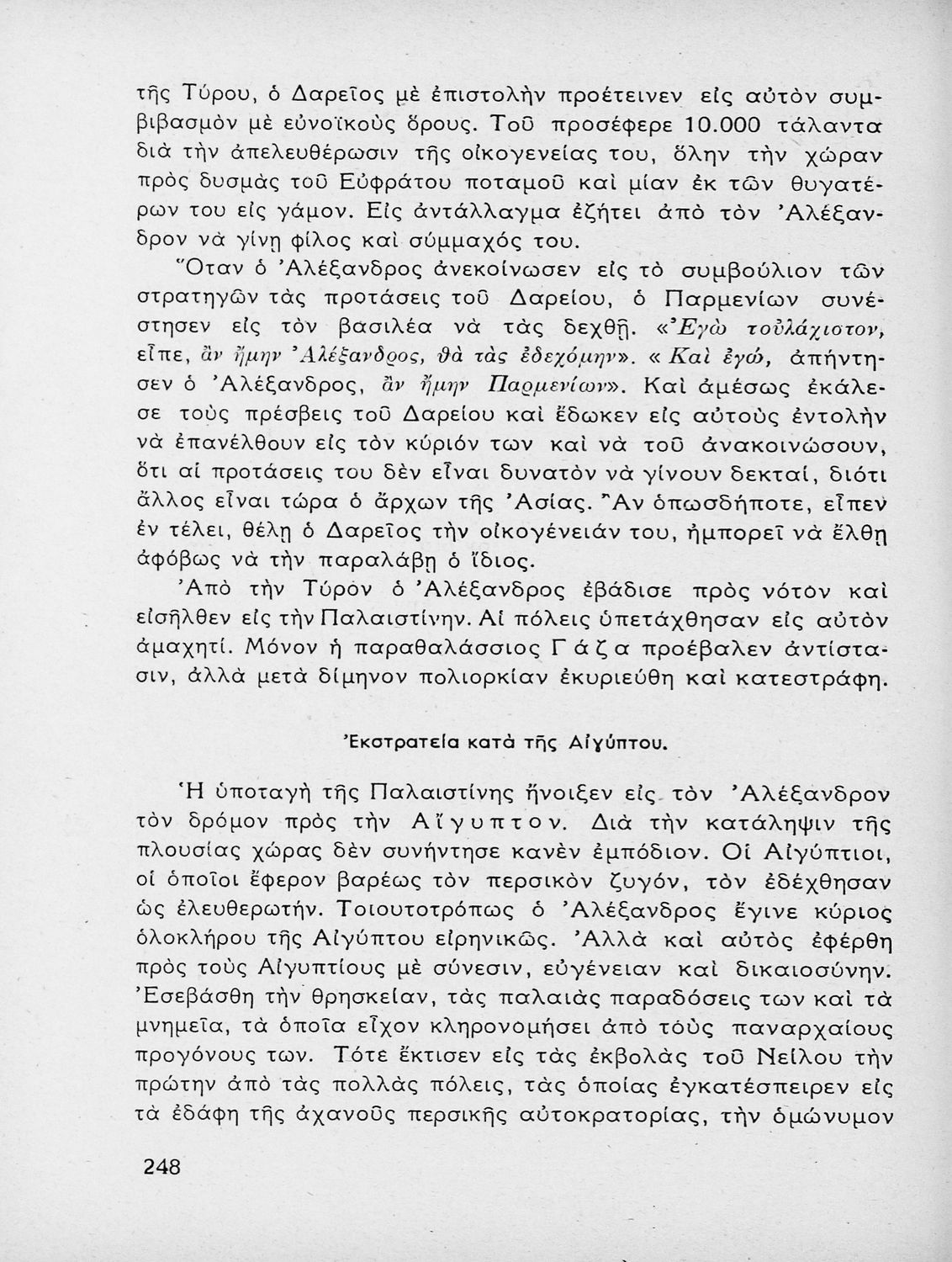 τῆς Τύρου, ὁ Δαρεῖος μὲ ἐπιστολὴν προέτεινεν εἰς αὐτὸν συμβιβασμὸν μὲ εὐνοϊκοὺς ὅρους. Τοῦ προσέφερε 10.000 τάλαντα διὰ τὴν ἀπελευθέρωσιν τῆς οἰκογενείας του, ὅλην τὴν χώραν πρὸς δυσμὰς τοῦ Εὐφράτου ποταμοῦ καὶ μίαν ἐκ τῶν θυγατέρων του εἰς γάμον. Εἰς ἀντάλλαγμα ἐζήτει ἀπὸ τὸν Ἀλέξανδρον νὰ γίνῃ φίλος καὶ σύμμαχός του.

Ὅταν ὁ Ἀλέξανδρος ἀνεκοίνωσεν εἰς τὸ συμβούλιον τῶν στρατηγῶν τὰς προτάσεις τοῦ Δαρείου, ὁ Παρμενίων συνέστησεν εἰς τὸν βασιλέα νὰ τὰς δεχθῇ. «Ἐγὼ τοὐλάχιστον, εἶπε, ἂν ἤμην Ἀλέξανδρος, θὰ τὰς ἐδεχόμην». «Καὶ ἐγώ, ἀπήντησεν ὁ Ἀλέξανδρος, ἂν ἤμην Παρμενίων». Καὶ ἀμέσως ἐκάλεσε τοὺς πρέσβεις τοῦ Δαρείου καὶ ἔδωκεν εἰς αὐτοὺς ἐντολὴν νὰ ἐπανέλθουν εἰς τὸν κύριόν των καὶ νὰ τοῦ ἀνακοινώσουν, ὅτι αἱ προτάσεις του δὲν εἶναι δυνατὸν νὰ γίνουν δεκταί, διότι ἄλλος εἶναι τώρα ὁ ἄρχων τῆς Ἀσίας. Ἂν ὁπωσδήποτε, εἶπεν ἐν τέλει, θέλῃ ὁ Δαρεῖος τὴν οἰκογένειάν του, ἠμπορεῖ νὰ ἔλθῃ ἀφόβως νὰ τὴν παραλάβῃ ὁ ἴδιος.

Ἀπὸ τὴν Τύρον ὁ Ἀλέξανδρος ἐβάδισε πρὸς νότον καὶ εἰσῆλθεν εἰς τὴν Παλαιστίνην. Αἱ πόλεις ὑπετάχθησαν εἰς αὐτὸν ἀμαχητί. Μόνον ἡ παραθαλάσσιος Γάζα προέβαλεν ἀντίστασιν, ἀλλὰ μετὰ δίμηνον πολιορκίαν ἐκυριεύθη καὶ κατεστράφη.

Ἐκστρατεία κατὰ τῆς Αἰγύπτου.

Ἡ ὑποταγὴ τῆς Παλαιστίνης ἤνοιξεν εἰς τὸν Ἀλέξανδρον τὸν δρόμον πρὸς τὴν Αἴγυπτον. Διὰ τὴν κατάληψιν τῆς πλουσίας χώρας δὲν συνήντησε κανὲν ἐμπόδιον. Οἱ Αἰγύπτιοι, οἱ ὁποῖοι ἔφερον βαρέως τὸν περσικὸν ζυγόν, τὸν ἐδέχθησαν ὡς ἐλευθερωτήν. Τοιουτοτρόπως ὁ Ἀλέξανδρος ἔγινε κύριος ὁλοκλήρου τῆς Αἰγύπτου εἰρηνικῶς. Ἀλλὰ καὶ αὐτὸς ἐφέρθη πρὸς τοὺς Αἰγυπτίους μὲ σύνεσιν, εὐγένειαν καὶ δικαιοσύνην. Ἐσεβάσθη τὴν θρησκείαν, τὰς παλαιὰς παραδόσεις των καὶ τὰ μνημεῖα, τὰ ὁποῖα εἶχον κληρονομήσει ἀπὸ τοὺς παναρχαίους προγόνους των. Τότε ἔκτισεν εἰς τὰς ἐκβολὰς τοῦ Νείλου τὴν πρώτην ἀπὸ τὰς πολλὰς πόλεις, τὰς ὁποίας ἐγκατέσπειρεν εἰς τὰ ἐδάφη τῆς ἀχανοῦς περσικῆς αὐτοκρατορίας, τὴν ὁμώνυμον

248